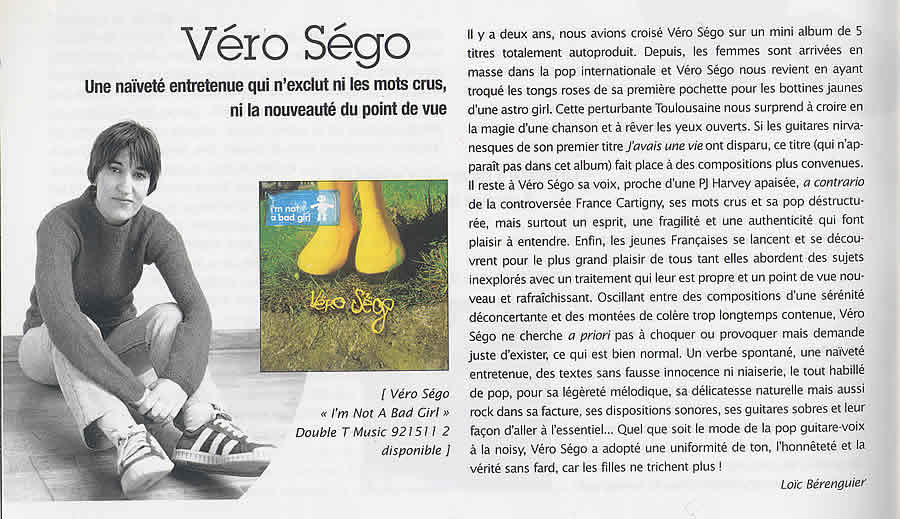 Véro Ségo

Une naïveté entretenue qui n'exclut ni les mots crus, ni la nouveauté du point de vue

I'm not a bad girl

Véro Ségo

[ Véro Ségo
« I'm Not A Bad Girl »
Double T Music 921511 2
disponible ]

Il y a deux ans, nous avions croisé Véro Ségo sur un mini album de 5 titres totalement autoproduit. Depuis, les femmes sont arrivées en masse dans la pop internationale et Véro Ségo nous revient en ayant troqué les tongs roses de sa première pochette pour les bottines jaunes d'une astro girl. Cette perturbante Toulousaine nous surprend à croire en la magie d'une chanson et à rêver les yeux ouverts. Si les guitares nirvanesques de son premier titre J'avais une vie ont disparu, ce titre (qui n'apparaît pas dans cet album) fait place à des compositions plus convenues. Il reste à Véro Ségo sa voix, proche d'une PJ Harvey apaisée, a contrario de la controversée France Cartigny, ses mots crus et sa pop déstructurée, mais surtout un esprit, une fragilité et une authenticité qui font plaisir à entendre. Enfin, les jeunes Françaises se lancent et se découvrent pour le plus grand plaisir de tous tant elles abordent des sujets inexplorés avec un traitement qui leur est propre et un point de vue nouveau et rafraîchissant. Oscillant entre des compositions d'une sérénité déconcertante et des montées de colère trop longtemps contenue, Véro Ségo ne cherche a priori pas à choquer ou provoquer mais demande juste d'exister, ce qui est bien normal. Un verbe spontané, une naïveté entretenue, des textes sans fausse innocence ni niaiserie, le tout habillé de pop, pour sa légèreté mélodique, sa délicatesse naturelle mais aussi rock dans sa facture, ses dispositions sonores, ses guitares sobres et leur façon d'aller à l'essentiel... Quel que soit le mode de la pop guitare-voix à la noisy, Véro Ségo a adopté une uniformité de ton, l'honnêteté et la vérité sans fard, car les filles ne trichent plus !

Loïc Bérenguier